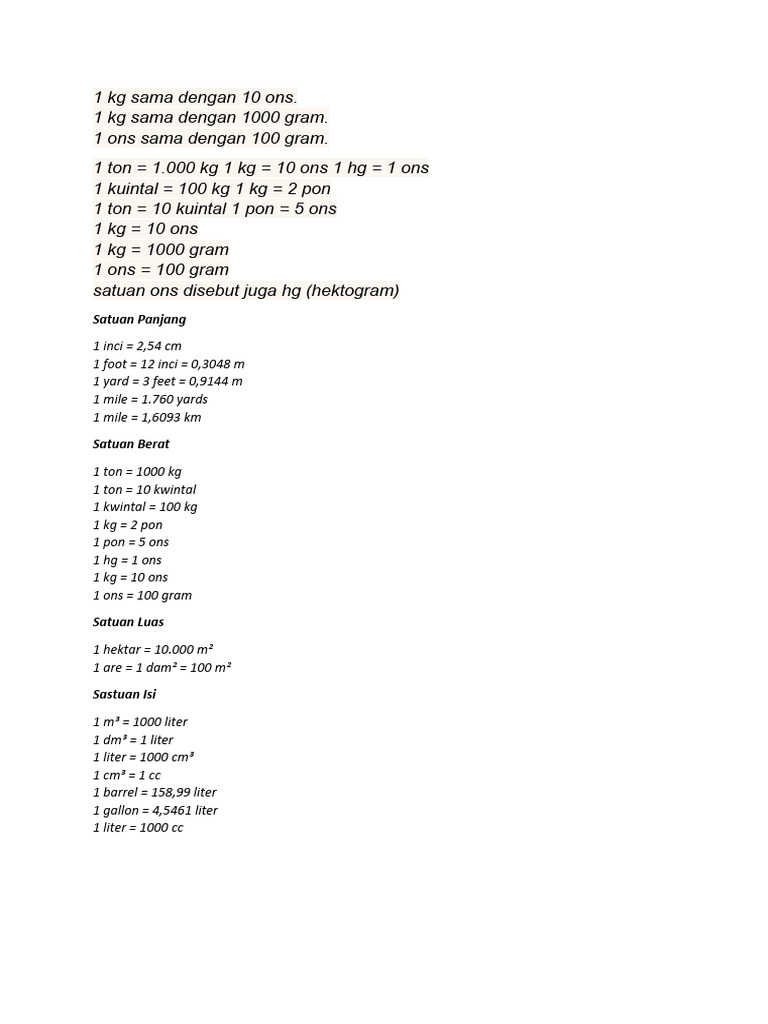 1 kg sama dengan 10 ons.
1 kg sama dengan 1000 gram.
1 ons sama dengan 100 gram.

1 ton = 1.000 kg 1 kg = 10 ons 1 hg = 1 ons
1 kuintal = 100 kg 1 kg = 2 pon
1 ton = 10 kuintal 1 pon = 5 ons
1 kg = 10 ons
1 kg = 1000 gram
1 ons = 100 gram
satuan ons disebut juga hg (hektogram)

Satuan Panjang

1 inci = 2,54 cm
1 foot = 12 inci = 0,3048 m
1 yard = 3 feet = 0,9144 m
1 mile = 1.760 yards
1 mile = 1,6093 km

Satuan Berat

1 ton = 1000 kg
1 ton = 10 kwintal
1 kwintal = 100 kg
1 kg = 2 pon
1 pon = 5 ons
1 hg = 1 ons
1 kg = 10 ons
1 ons = 100 gram

Satuan Luas

1 hektar = 10.000 $m^2$
1 are = 1 $dam^2$ = 100 $m^2$

Sastuan Isi

1 $m^3$ = 1000 liter
1 $dm^3$ = 1 liter
1 liter = 1000 $cm^3$
1 $cm^3$ = 1 cc
1 barrel = 158,99 liter
1 gallon = 4,5461 liter
1 liter = 1000 cc